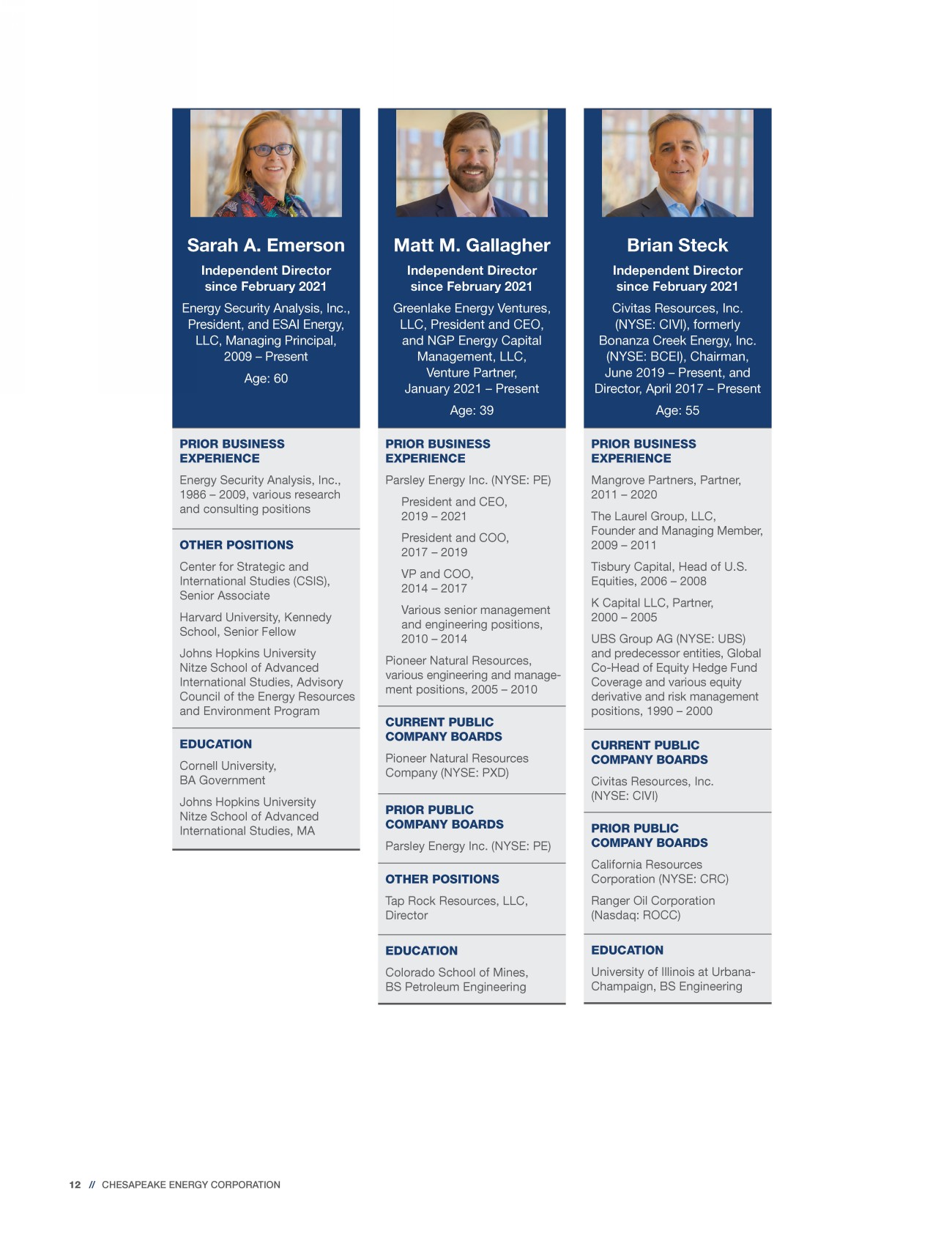 Sarah A. Emerson

Independent Director since February 2021

Energy Security Analysis, Inc., President, and ESAI Energy, LLC, Managing Principal, 2009 – Present

Age: 60

PRIOR BUSINESS EXPERIENCE

Energy Security Analysis, Inc., 1986 – 2009, various research and consulting positions

OTHER POSITIONS

Center for Strategic and International Studies (CSIS), Senior Associate

Harvard University, Kennedy School, Senior Fellow

Johns Hopkins University Nitze School of Advanced International Studies, Advisory Council of the Energy Resources and Environment Program

EDUCATION

Cornell University, BA Government

Johns Hopkins University Nitze School of Advanced International Studies, MA

Matt M. Gallagher

Independent Director since February 2021

Greenlake Energy Ventures, LLC, President and CEO, and NGP Energy Capital Management, LLC, Venture Partner, January 2021 – Present

Age: 39

PRIOR BUSINESS EXPERIENCE

Parsley Energy Inc. (NYSE: PE)

President and CEO, 2019 – 2021

President and COO, 2017 – 2019

VP and COO, 2014 – 2017

Various senior management and engineering positions, 2010 – 2014

Pioneer Natural Resources, various engineering and management positions, 2005 – 2010

CURRENT PUBLIC COMPANY BOARDS

Pioneer Natural Resources Company (NYSE: PXD)

PRIOR PUBLIC COMPANY BOARDS

Parsley Energy Inc. (NYSE: PE)

OTHER POSITIONS

Tap Rock Resources, LLC, Director

EDUCATION

Colorado School of Mines, BS Petroleum Engineering

Brian Steck

Independent Director since February 2021

Civitas Resources, Inc. (NYSE: CIVI), formerly Bonanza Creek Energy, Inc. (NYSE: BCEI), Chairman, June 2019 – Present, and Director, April 2017 – Present

Age: 55

PRIOR BUSINESS EXPERIENCE

Mangrove Partners, Partner, 2011 – 2020

The Laurel Group, LLC, Founder and Managing Member, 2009 – 2011

Tisbury Capital, Head of U.S. Equities, 2006 – 2008

K Capital LLC, Partner, 2000 – 2005

UBS Group AG (NYSE: UBS) and predecessor entities, Global Co-Head of Equity Hedge Fund Coverage and various equity derivative and risk management positions, 1990 – 2000

CURRENT PUBLIC COMPANY BOARDS

Civitas Resources, Inc. (NYSE: CIVI)

PRIOR PUBLIC COMPANY BOARDS

California Resources Corporation (NYSE: CRC)

Ranger Oil Corporation (Nasdaq: ROCC)

EDUCATION

University of Illinois at Urbana-Champaign, BS Engineering

12 // CHESAPEAKE ENERGY CORPORATION